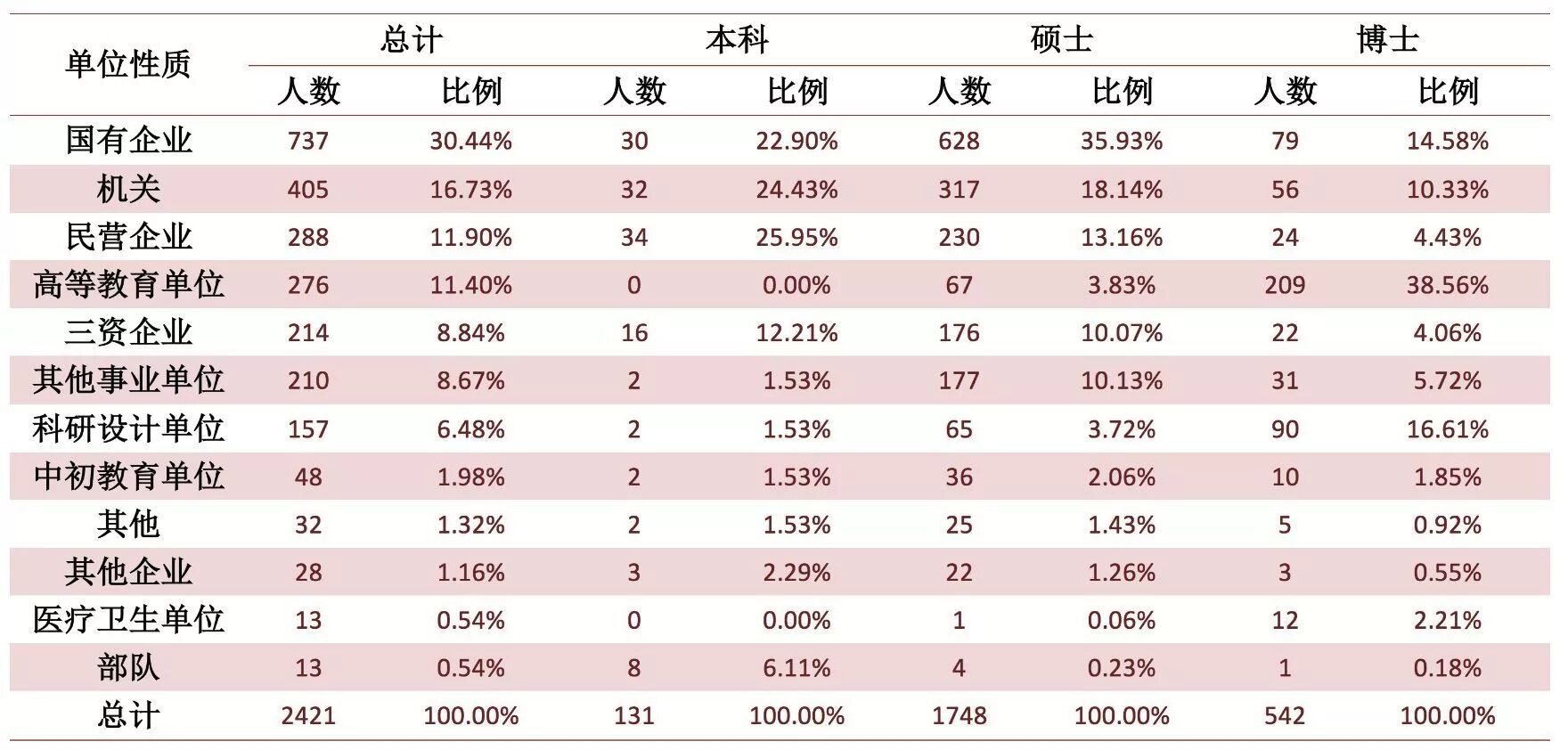 | 单位性质 | 总计 人数 | 总计 比例 | 本科 人数 | 本科 比例 | 硕士 人数 | 硕士 比例 | 博士 人数 | 博士 比例 |
|---|---|---|---|---|---|---|---|---|
| 国有企业 | 737 | 30.44% | 30 | 22.90% | 628 | 35.93% | 79 | 14.58% |
| 机关 | 405 | 16.73% | 32 | 24.43% | 317 | 18.14% | 56 | 10.33% |
| 民营企业 | 288 | 11.90% | 34 | 25.95% | 230 | 13.16% | 24 | 4.43% |
| 高等教育单位 | 276 | 11.40% | 0 | 0.00% | 67 | 3.83% | 209 | 38.56% |
| 三资企业 | 214 | 8.84% | 16 | 12.21% | 176 | 10.07% | 22 | 4.06% |
| 其他事业单位 | 210 | 8.67% | 2 | 1.53% | 177 | 10.13% | 31 | 5.72% |
| 科研设计单位 | 157 | 6.48% | 2 | 1.53% | 65 | 3.72% | 90 | 16.61% |
| 中初教育单位 | 48 | 1.98% | 2 | 1.53% | 36 | 2.06% | 10 | 1.85% |
| 其他 | 32 | 1.32% | 2 | 1.53% | 25 | 1.43% | 5 | 0.92% |
| 其他企业 | 28 | 1.16% | 3 | 2.29% | 22 | 1.26% | 3 | 0.55% |
| 医疗卫生单位 | 13 | 0.54% | 0 | 0.00% | 1 | 0.06% | 12 | 2.21% |
| 部队 | 13 | 0.54% | 8 | 6.11% | 4 | 0.23% | 1 | 0.18% |
| 总计 | 2421 | 100.00% | 131 | 100.00% | 1748 | 100.00% | 542 | 100.00% |